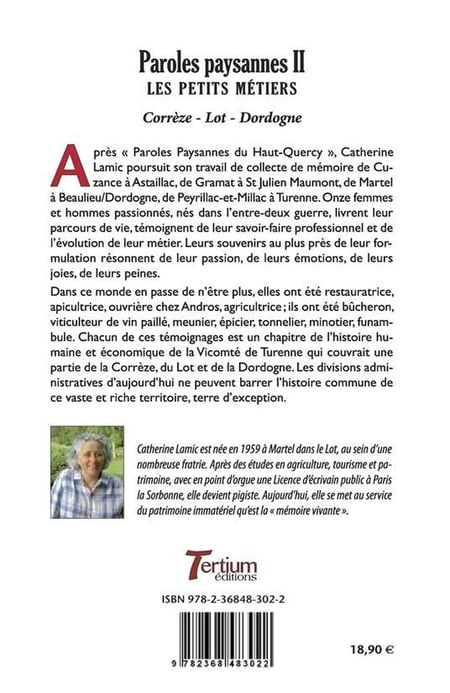 Paroles paysannes II
LES PETITS MÉTIERS

Corrèze - Lot - Dordogne

Après « Paroles Paysannes du Haut-Quercy », Catherine Lamic poursuit son travail de collecte de mémoire de Cuzance à Astaillac, de Gramat à St Julien Maumont, de Martel à Beaulieu/Dordogne, de Peyrillac-et-Millac à Turenne. Onze femmes et hommes passionnés, nés dans l'entre-deux guerre, livrent leur parcours de vie, témoignent de leur savoir-faire professionnel et de l'évolution de leur métier. Leurs souvenirs au plus près de leur formulation résonnent de leur passion, de leurs émotions, de leurs joies, de leurs peines.

Dans ce monde en passe de n'être plus, elles ont été restauratrice, apicultrice, ouvrière chez Andros, agricultrice ; ils ont été bûcheron, viticulteur de vin paillé, meunier, épicier, tonnelier, minotier, funambule. Chacun de ces témoignages est un chapitre de l'histoire humaine et économique de la Vicomté de Turenne qui couvrait une partie de la Corrèze, du Lot et de la Dordogne. Les divisions administratives d'aujourd'hui ne peuvent barrer l'histoire commune de ce vaste et riche territoire, terre d'exception.

Catherine Lamic est née en 1959 à Martel dans le Lot, au sein d'une nombreuse fratrie. Après des études en agriculture, tourisme et patrimoine, avec en point d'orgue une Licence d'écrivain public à Paris la Sorbonne, elle devient pigiste. Aujourd'hui, elle se met au service du patrimoine immatériel qu'est la « mémoire vivante ».

Tertium éditions

ISBN 978-2-36848-302-2

9 782368 483022

18,90 €